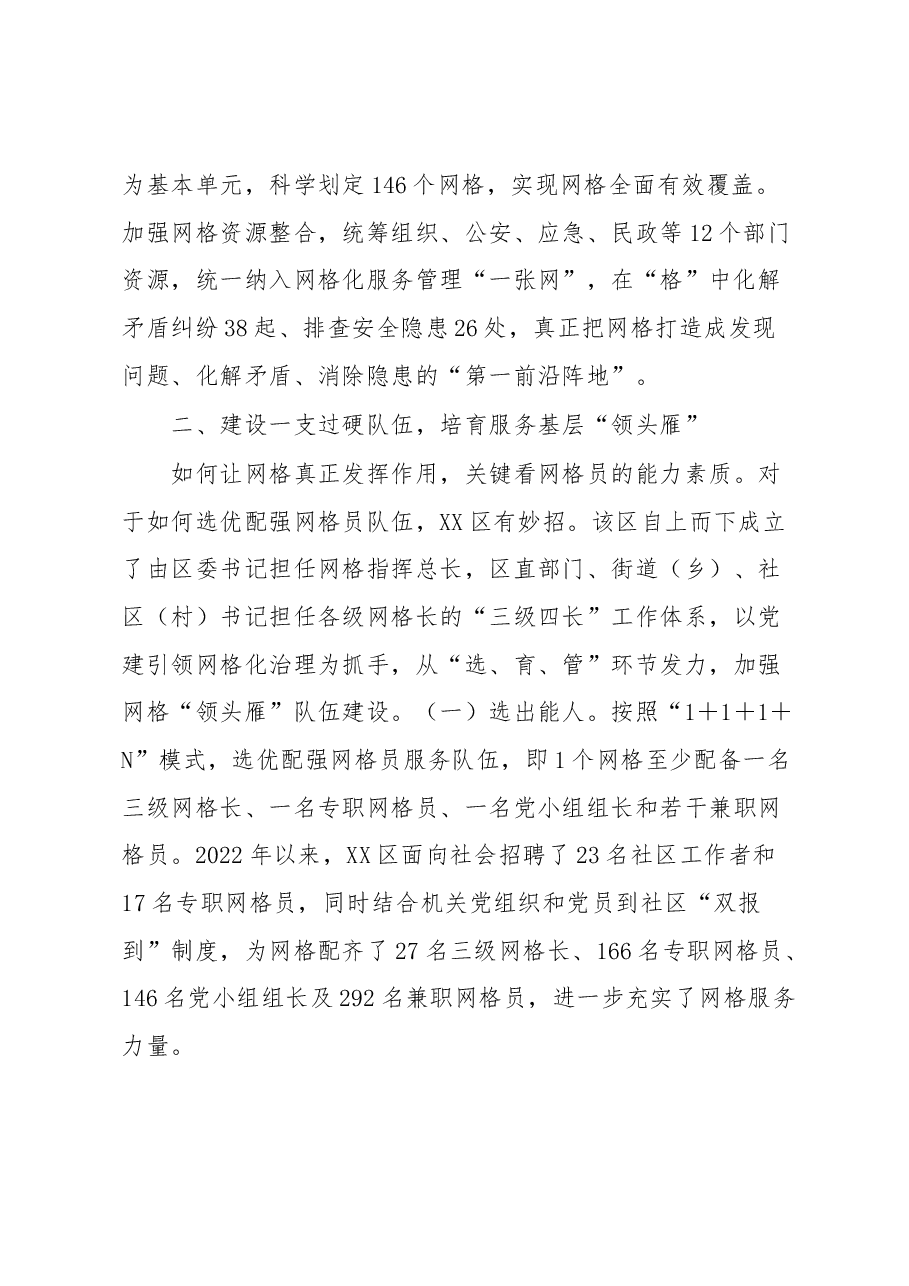 为基本单元，科学划定146个网格，实现网格全面有效覆盖。加强网格资源整合，统筹组织、公安、应急、民政等12个部门资源，统一纳入网格化服务管理“一张网”，在“格”中化解矛盾纠纷38起、排查安全隐患26处，真正把网格打造成发现问题、化解矛盾、消除隐患的“第一前沿阵地”。

二、建设一支过硬队伍，培育服务基层“领头雁”

如何让网格真正发挥作用，关键看网格员的能力素质。对于如何选优配强网格员队伍，XX区有妙招。该区自上而下成立了由区委书记担任网格指挥总长，区直部门、街道（乡）、社区（村）书记担任各级网格长的“三级四长”工作体系，以党建引领网格化治理为抓手，从“选、育、管”环节发力，加强网格“领头雁”队伍建设。（一）选出能人。按照“1＋1＋1＋N”模式，选优配强网格员服务队伍，即1个网格至少配备一名三级网格长、一名专职网格员、一名党小组组长和若干兼职网格员。2022年以来，XX区面向社会招聘了23名社区工作者和17名专职网格员，同时结合机关党组织和党员到社区“双报到”制度，为网格配齐了27名三级网格长、166名专职网格员、146名党小组组长及292名兼职网格员，进一步充实了网格服务力量。